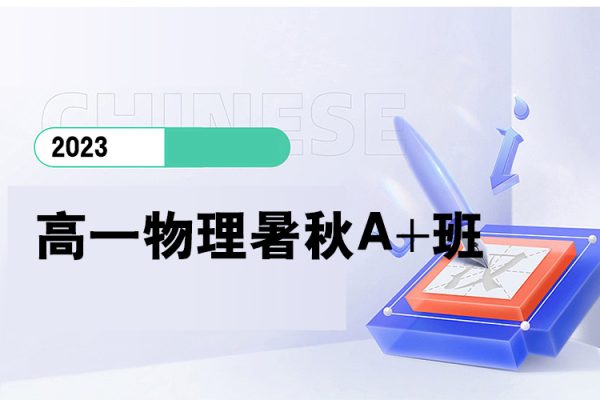 CHINESE

2023

高一物理暑秋A+班